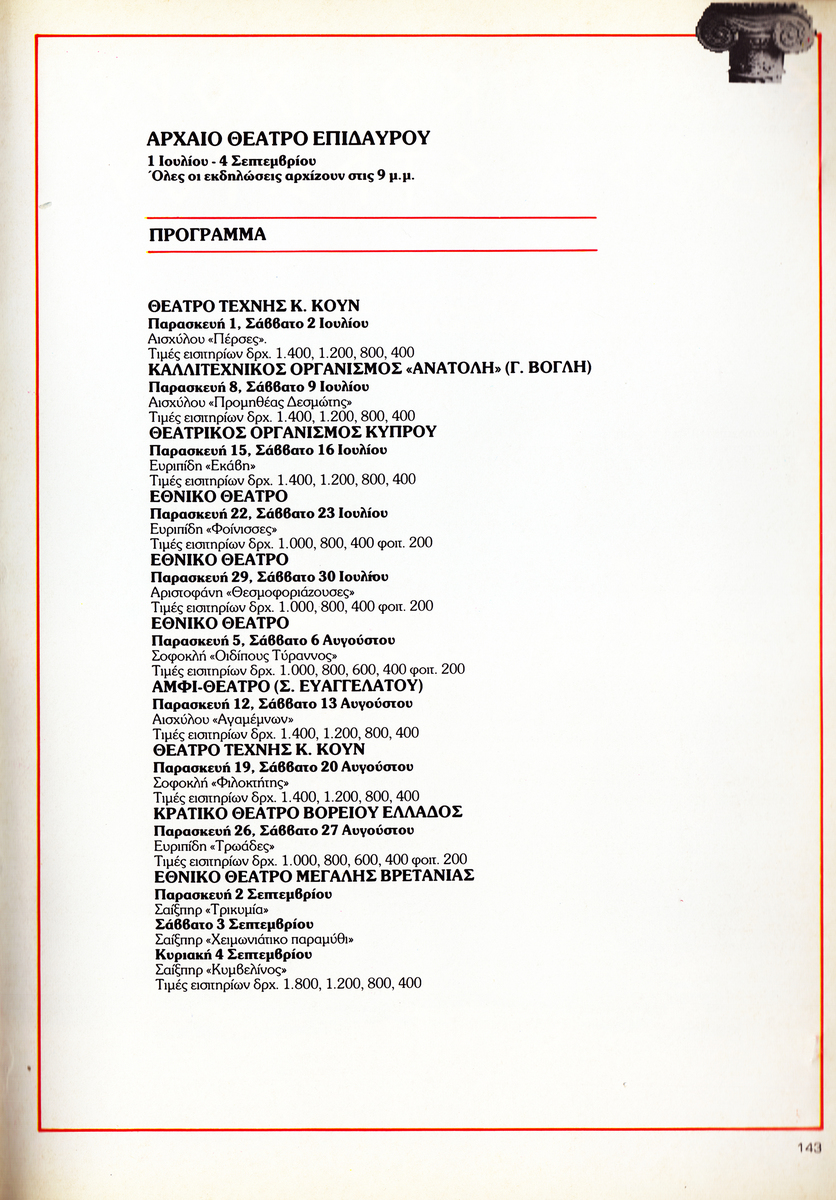 ΑΡΧΑΙΟ ΘΕΑΤΡΟ ΕΠΙΔΑΥΡΟΥ
1 Ιουλίου - 4 Σεπτεμβρίου
Όλες οι εκδηλώσεις αρχίζουν στις 9 μ.μ.

ΠΡΟΓΡΑΜΜΑ

ΘΕΑΤΡΟ ΤΕΧΝΗΣ Κ. ΚΟΥΝ
Παρασκευή 1, Σάββατο 2 Ιουλίου
Αισχύλου «Πέρσες».
Τιμές εισιτηρίων δρχ. 1.400, 1.200, 800, 400
ΚΑΛΛΙΤΕΧΝΙΚΟΣ ΟΡΓΑΝΙΣΜΟΣ «ΑΝΑΤΟΛΗ» (Γ. ΒΟΓΛΗ)
Παρασκευή 8, Σάββατο 9 Ιουλίου
Αισχύλου «Προμηθέας Δεσμώτης»
Τιμές εισιτηρίων δρχ. 1.400, 1.200, 800, 400
ΘΕΑΤΡΙΚΟΣ ΟΡΓΑΝΙΣΜΟΣ ΚΥΠΡΟΥ
Παρασκευή 15, Σάββατο 16 Ιουλίου
Ευριπίδη «Εκάβη»
Τιμές εισιτηρίων δρχ. 1.400, 1.200, 800, 400
ΕΘΝΙΚΟ ΘΕΑΤΡΟ
Παρασκευή 22, Σάββατο 23 Ιουλίου
Ευριπίδη «Φοίνισσες»
Τιμές εισιτηρίων δρχ. 1.000, 800, 400 φοιτ. 200
ΕΘΝΙΚΟ ΘΕΑΤΡΟ
Παρασκευή 29, Σάββατο 30 Ιουλίου
Αριστοφάνη «Θεσμοφοριάζουσες»
Τιμές εισιτηρίων δρχ. 1.000, 800, 400 φοιτ. 200
ΕΘΝΙΚΟ ΘΕΑΤΡΟ
Παρασκευή 5, Σάββατο 6 Αυγούστου
Σοφοκλή «Οιδίπους Τύραννος»
Τιμές εισιτηρίων δρχ. 1.000, 800, 600, 400 φοιτ. 200
ΑΜΦΙ-ΘΕΑΤΡΟ (Σ. ΕΥΑΓΓΕΛΑΤΟΥ)
Παρασκευή 12, Σάββατο 13 Αυγούστου
Αισχύλου «Αγαμέμνων»
Τιμές εισιτηρίων δρχ. 1.400, 1.200, 800, 400
ΘΕΑΤΡΟ ΤΕΧΝΗΣ Κ. ΚΟΥΝ
Παρασκευή 19, Σάββατο 20 Αυγούστου
Σοφοκλή «Φιλοκτήτης»
Τιμές εισιτηρίων δρχ. 1.400, 1.200, 800, 400
ΚΡΑΤΙΚΟ ΘΕΑΤΡΟ ΒΟΡΕΙΟΥ ΕΛΛΑΔΟΣ
Παρασκευή 26, Σάββατο 27 Αυγούστου
Ευριπίδη «Τρωάδες»
Τιμές εισιτηρίων δρχ. 1.000, 800, 600, 400 φοιτ. 200
ΕΘΝΙΚΟ ΘΕΑΤΡΟ ΜΕΓΑΛΗΣ ΒΡΕΤΑΝΙΑΣ
Παρασκευή 2 Σεπτεμβρίου
Σαίξπηρ «Τρικυμία»
Σάββατο 3 Σεπτεμβρίου
Σαίξπηρ «Χειμωνιάτικο παραμύθι»
Κυριακή 4 Σεπτεμβρίου
Σαίξπηρ «Κυμβελίνος»
Τιμές εισιτηρίων δρχ. 1.800, 1.200, 800, 400

143